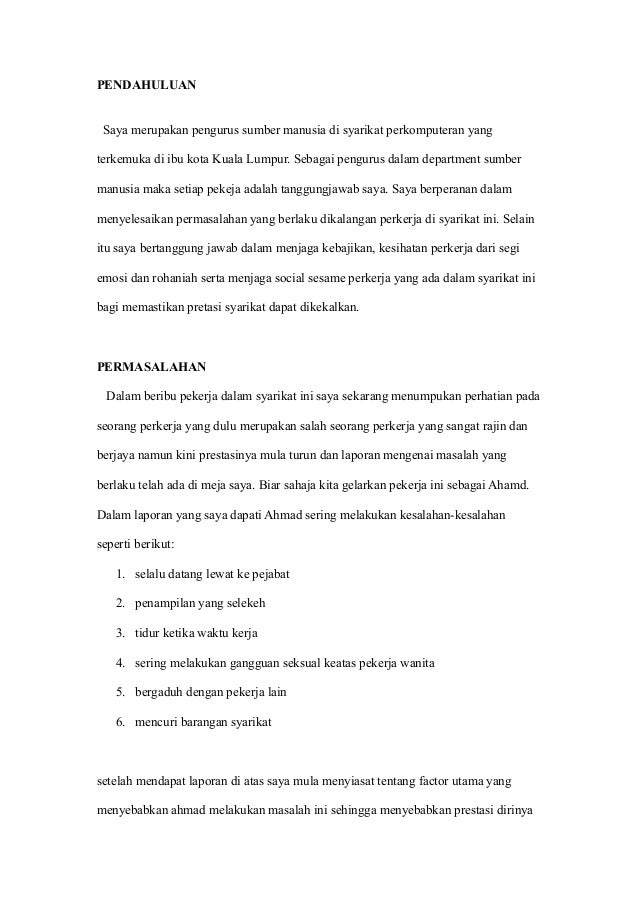 PENDAHULUAN

Saya merupakan pengurus sumber manusia di syarikat perkomputeran yang terkemuka di ibu kota Kuala Lumpur. Sebagai pengurus dalam department sumber manusia maka setiap pekeja adalah tanggungjawab saya. Saya berperanan dalam menyelesaikan permasalahan yang berlaku dikalangan perkerja di syarikat ini. Selain itu saya bertanggung jawab dalam menjaga kebajikan, kesihatan perkerja dari segi emosi dan rohaniah serta menjaga social sesame perkerja yang ada dalam syarikat ini bagi memastikan pretasi syarikat dapat dikekalkan.

PERMASALAHAN

Dalam beribu pekerja dalam syarikat ini saya sekarang menumpukan perhatian pada seorang perkerja yang dulu merupakan salah seorang perkerja yang sangat rajin dan berjaya namun kini prestasinya mula turun dan laporan mengenai masalah yang berlaku telah ada di meja saya. Biar sahaja kita gelarkan pekerja ini sebagai Ahamd. Dalam laporan yang saya dapati Ahmad sering melakukan kesalahan-kesalahan seperti berikut:

1. selalu datang lewat ke pejabat
2. penampilan yang selekeh
3. tidur ketika waktu kerja
4. sering melakukan gangguan seksual keatas pekerja wanita
5. bergaduh dengan pekerja lain
6. mencuri barangan syarikat

setelah mendapat laporan di atas saya mula menyiasat tentang factor utama yang menyebabkan ahmad melakukan masalah ini sehingga menyebabkan prestasi dirinya